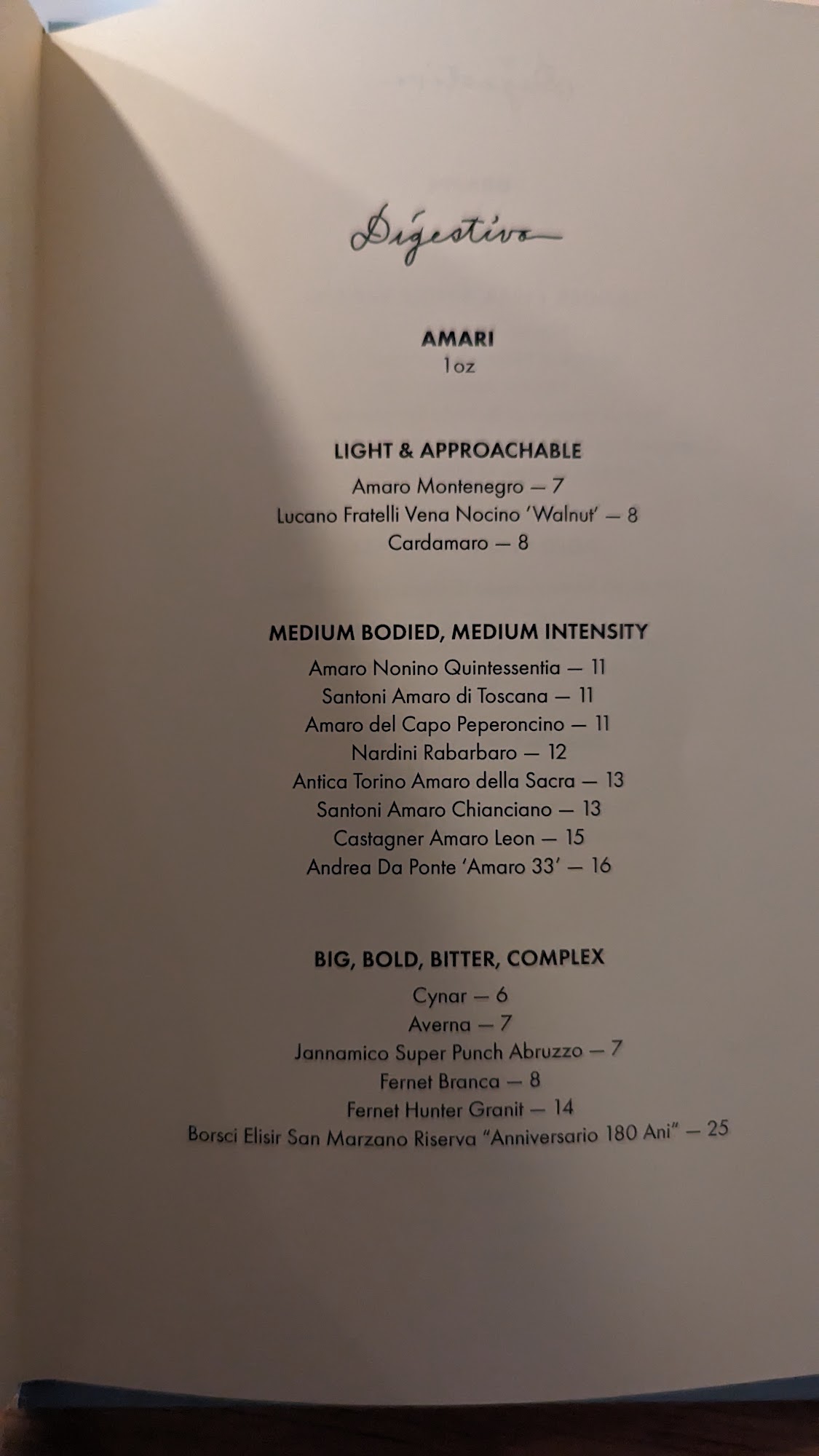 Digestivo

AMARI
1oz

LIGHT & APPROACHABLE
Amaro Montenegro — 7
Lucano Fratelli Vena Nocino 'Walnut' — 8
Cardamaro — 8

MEDIUM BODIED, MEDIUM INTENSITY
Amaro Nonino Quintessentia — 11
Santoni Amaro di Toscana — 11
Amaro del Capo Peperoncino — 11
Nardini Rabarbaro — 12
Antica Torino Amaro della Sacra — 13
Santoni Amaro Chianciano — 13
Castagner Amaro Leon — 15
Andrea Da Ponte 'Amaro 33' — 16

BIG, BOLD, BITTER, COMPLEX
Cynar — 6
Averna — 7
Jannamico Super Punch Abruzzo — 7
Fernet Branca — 8
Fernet Hunter Granit — 14
Borsci Elisir San Marzano Riserva "Anniversario 180 Ani" — 25